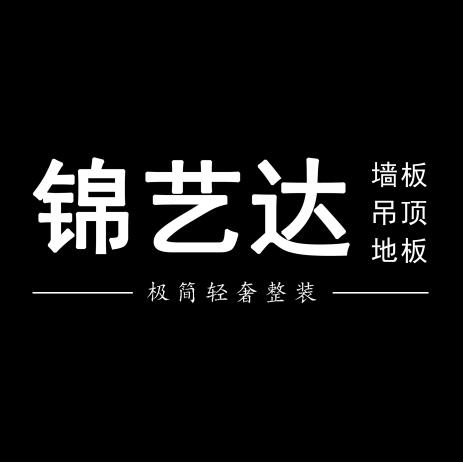 锦艺达

墙板
吊顶
地板

极简轻奢整装